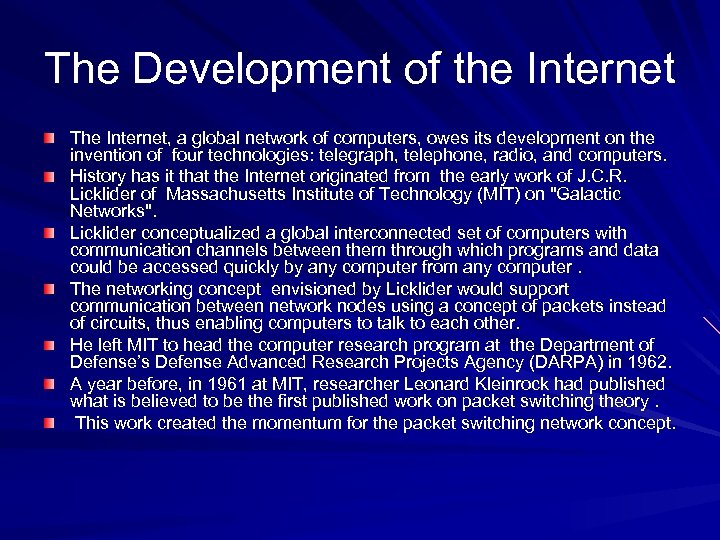 The Development of the Internet

The Internet, a global network of computers, owes its development on the invention of four technologies: telegraph, telephone, radio, and computers.

History has it that the Internet originated from the early work of J.C.R. Licklider of Massachusetts Institute of Technology (MIT) on "Galactic Networks".

Licklider conceptualized a global interconnected set of computers with communication channels between them through which programs and data could be accessed quickly by any computer from any computer .

The networking concept envisioned by Licklider would support communication between network nodes using a concept of packets instead of circuits, thus enabling computers to talk to each other.

He left MIT to head the computer research program at the Department of Defense's Defense Advanced Research Projects Agency (DARPA) in 1962.

A year before, in 1961 at MIT, researcher Leonard Kleinrock had published what is believed to be the first published work on packet switching theory .

This work created the momentum for the packet switching network concept.